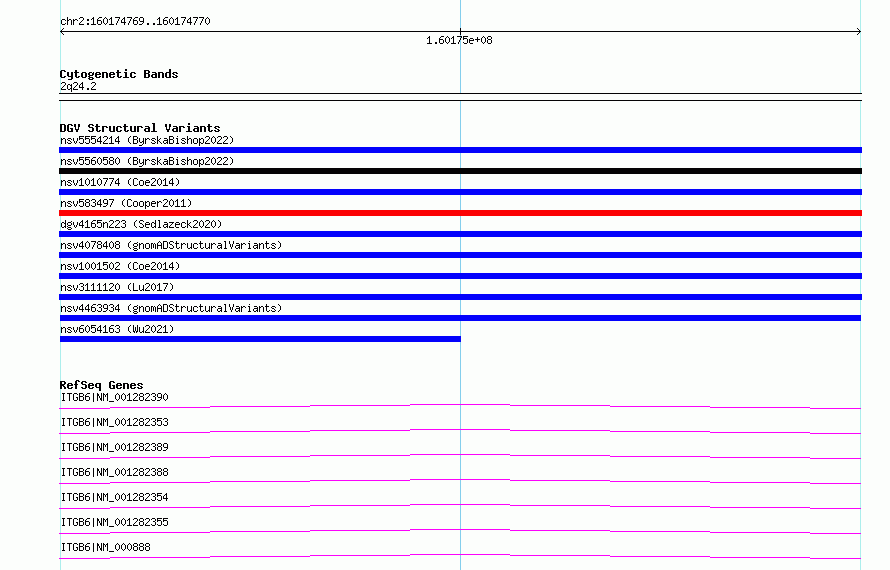 chr2:160174769..160174770

1.60175e+08

Cytogenetic Bands
2q24.2

DGV Structural Variants
nsv5554214 (ByrskaBishop2022)
nsv5560580 (ByrskaBishop2022)
nsv1010774 (Coe2014)
nsv583497 (Cooper2011)
dgv4165n223 (Sedlazeck2020)
nsv4078408 (gnomADStructuralVariants)
nsv1001502 (Coe2014)
nsv3111120 (Lu2017)
nsv4463934 (gnomADStructuralVariants)
nsv6054163 (Wu2021)

RefSeq Genes
ITGB6|NM_001282390
ITGB6|NM_001282353
ITGB6|NM_001282389
ITGB6|NM_001282388
ITGB6|NM_001282354
ITGB6|NM_001282355
ITGB6|NM_000888